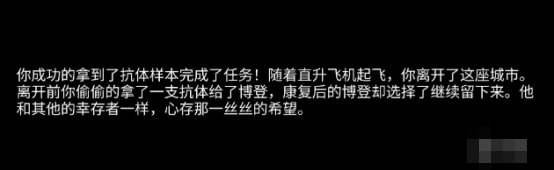 你成功的拿到了抗体样本完成了任务！随着直升飞机起飞，你离开了这座城市。离开前你偷偷的拿了一支抗体给了博登，康复后的博登却选择了继续留下来。他和其他的幸存者一样，心存那一丝丝的希望。